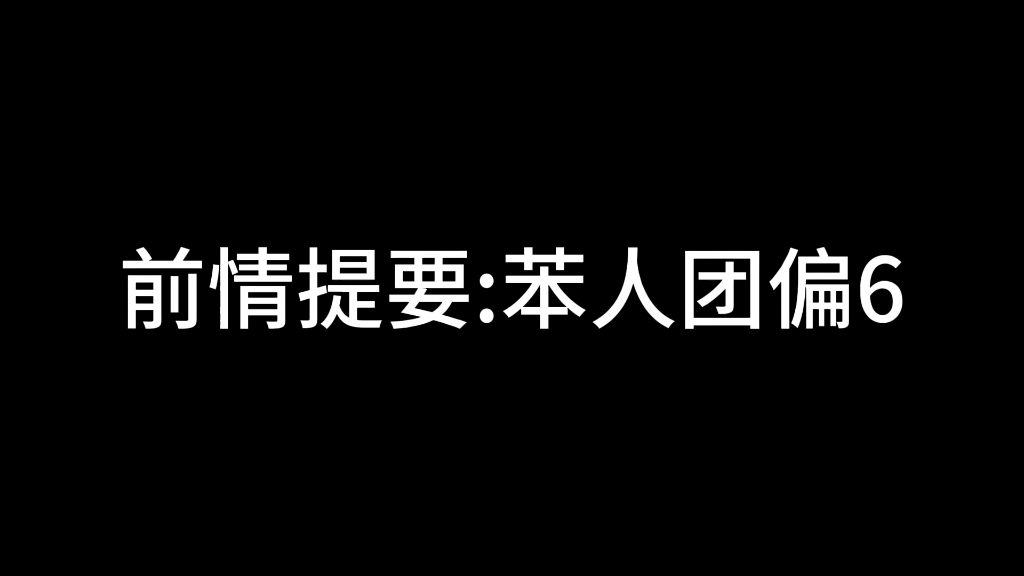 前情提要:苯人团偏6